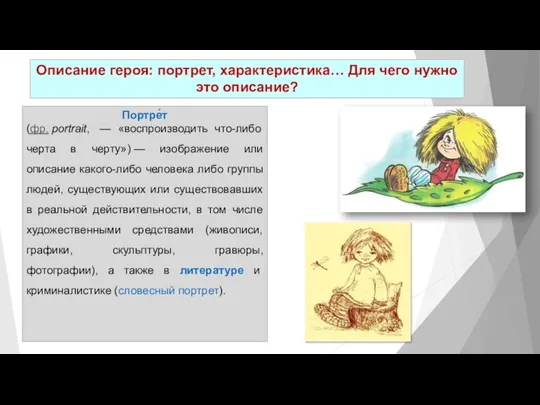 Описание героя: портрет, характеристика… Для чего нужно это описание?

Портре́т

(фр. portrait, — «воспроизводить что-либо черта в черту») — изображение или описание какого-либо человека либо группы людей, существующих или существовавших в реальной действительности, в том числе художественными средствами (живописи, графики, скульптуры, гравюры, фотографии), а также в литературе и криминалистике (словесный портрет).